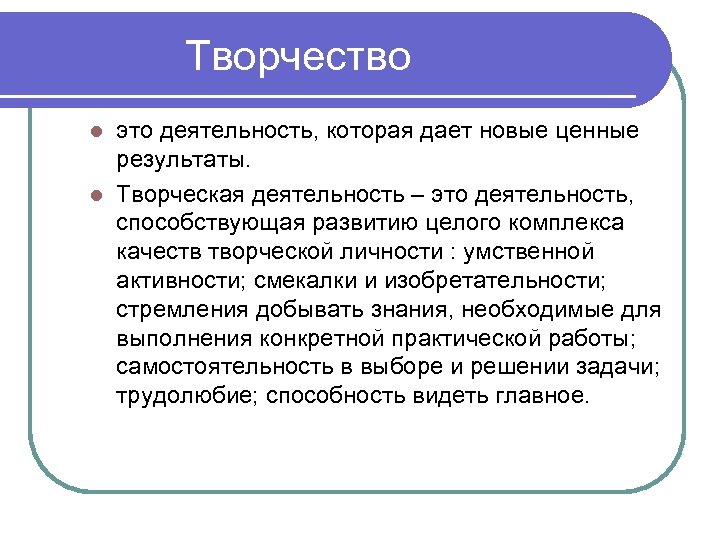 Творчество

это деятельность, которая дает новые ценные результаты.

Творческая деятельность – это деятельность, способствующая развитию целого комплекса качеств творческой личности : умственной активности; смекалки и изобретательности; стремления добывать знания, необходимые для выполнения конкретной практической работы; самостоятельность в выборе и решении задачи; трудолюбие; способность видеть главное.